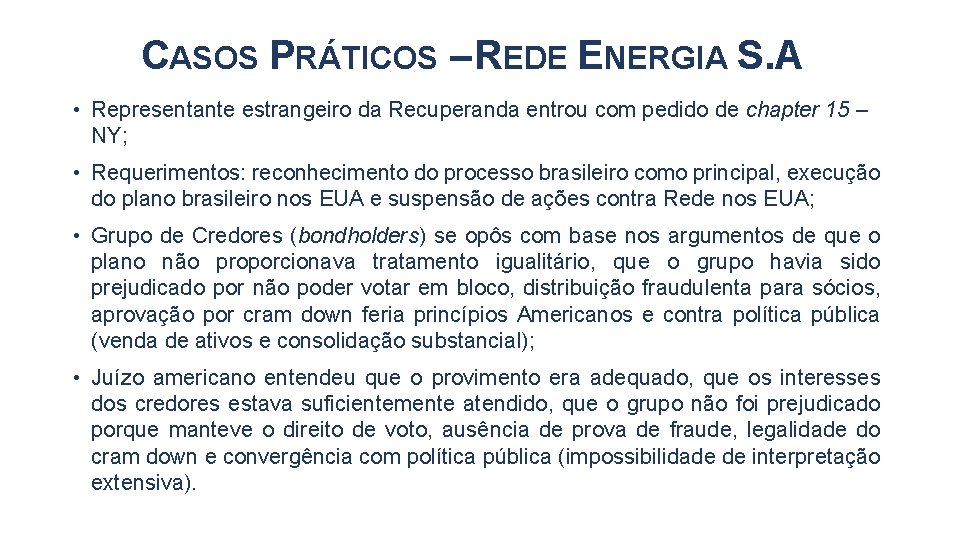 CASOS PRÁTICOS – REDE ENERGIA S.A

• Representante estrangeiro da Recuperanda entrou com pedido de chapter 15 – NY;

• Requerimentos: reconhecimento do processo brasileiro como principal, execução do plano brasileiro nos EUA e suspensão de ações contra Rede nos EUA;

• Grupo de Credores (bondholders) se opôs com base nos argumentos de que o plano não proporcionava tratamento igualitário, que o grupo havia sido prejudicado por não poder votar em bloco, distribuição fraudulenta para sócios, aprovação por cram down feria princípios Americanos e contra política pública (venda de ativos e consolidação substancial);

• Juízo americano entendeu que o provimento era adequado, que os interesses dos credores estava suficientemente atendido, que o grupo não foi prejudicado porque manteve o direito de voto, ausência de prova de fraude, legalidade do cram down e convergência com política pública (impossibilidade de interpretação extensiva).